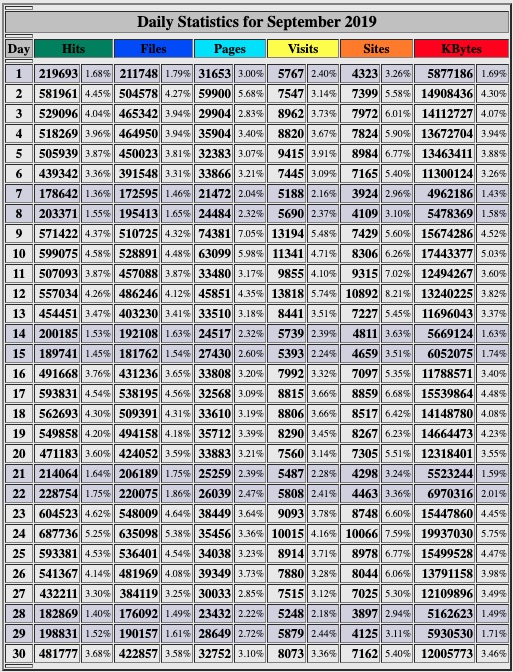 Daily Statistics for September 2019

| Day | Hits | | Files | | Pages | | Visits | | Sites | | KBytes | |
|---|---|---|---|---|---|---|---|---|---|---|---|---|
| 1 | 219693 | 1.68% | 211748 | 1.79% | 31653 | 3.00% | 5767 | 2.40% | 4323 | 3.26% | 5877186 | 1.69% |
| 2 | 581961 | 4.45% | 504578 | 4.27% | 59900 | 5.68% | 7547 | 3.14% | 7399 | 5.58% | 14908436 | 4.30% |
| 3 | 529096 | 4.04% | 465342 | 3.94% | 29904 | 2.83% | 8962 | 3.73% | 7972 | 6.01% | 14112727 | 4.07% |
| 4 | 518269 | 3.96% | 464950 | 3.94% | 35904 | 3.40% | 8820 | 3.67% | 7824 | 5.90% | 13672704 | 3.94% |
| 5 | 505939 | 3.87% | 450023 | 3.81% | 32383 | 3.07% | 9415 | 3.91% | 8984 | 6.77% | 13463411 | 3.88% |
| 6 | 439342 | 3.36% | 391548 | 3.31% | 33866 | 3.21% | 7445 | 3.09% | 7165 | 5.40% | 11300124 | 3.26% |
| 7 | 178642 | 1.36% | 172595 | 1.46% | 21472 | 2.04% | 5188 | 2.16% | 3924 | 2.96% | 4962186 | 1.43% |
| 8 | 203371 | 1.55% | 195413 | 1.65% | 24484 | 2.32% | 5690 | 2.37% | 4109 | 3.10% | 5478369 | 1.58% |
| 9 | 571422 | 4.37% | 510725 | 4.32% | 74381 | 7.05% | 13194 | 5.48% | 7429 | 5.60% | 15674286 | 4.52% |
| 10 | 599075 | 4.58% | 528891 | 4.48% | 63099 | 5.98% | 11341 | 4.71% | 8306 | 6.26% | 17443377 | 5.03% |
| 11 | 507093 | 3.87% | 457088 | 3.87% | 33480 | 3.17% | 9855 | 4.10% | 9315 | 7.02% | 12494267 | 3.60% |
| 12 | 557034 | 4.26% | 486246 | 4.12% | 45851 | 4.35% | 13818 | 5.74% | 10892 | 8.21% | 13240225 | 3.82% |
| 13 | 454451 | 3.47% | 403230 | 3.41% | 33510 | 3.18% | 8441 | 3.51% | 7227 | 5.45% | 11696043 | 3.37% |
| 14 | 200185 | 1.53% | 192108 | 1.63% | 24517 | 2.32% | 5739 | 2.39% | 4811 | 3.63% | 5669124 | 1.63% |
| 15 | 189741 | 1.45% | 181762 | 1.54% | 27430 | 2.60% | 5393 | 2.24% | 4659 | 3.51% | 6052075 | 1.74% |
| 16 | 491668 | 3.76% | 431236 | 3.65% | 33808 | 3.20% | 7992 | 3.32% | 7097 | 5.35% | 11788571 | 3.40% |
| 17 | 593831 | 4.54% | 538195 | 4.56% | 32568 | 3.09% | 8815 | 3.66% | 8859 | 6.68% | 15539864 | 4.48% |
| 18 | 562693 | 4.30% | 509391 | 4.31% | 33610 | 3.19% | 8806 | 3.66% | 8517 | 6.42% | 14148780 | 4.08% |
| 19 | 549858 | 4.20% | 494158 | 4.18% | 35712 | 3.39% | 8290 | 3.45% | 8267 | 6.23% | 14664473 | 4.23% |
| 20 | 471183 | 3.60% | 424052 | 3.59% | 33883 | 3.21% | 7560 | 3.14% | 7305 | 5.51% | 12318401 | 3.55% |
| 21 | 214064 | 1.64% | 206189 | 1.75% | 25259 | 2.39% | 5487 | 2.28% | 4298 | 3.24% | 5523244 | 1.59% |
| 22 | 228754 | 1.75% | 220075 | 1.86% | 26039 | 2.47% | 5808 | 2.41% | 4463 | 3.36% | 6970316 | 2.01% |
| 23 | 604523 | 4.62% | 548009 | 4.64% | 38449 | 3.64% | 9093 | 3.78% | 8748 | 6.60% | 15447860 | 4.45% |
| 24 | 687736 | 5.25% | 635098 | 5.38% | 35456 | 3.36% | 10015 | 4.16% | 10066 | 7.59% | 19937030 | 5.75% |
| 25 | 593381 | 4.53% | 536401 | 4.54% | 34038 | 3.23% | 8914 | 3.71% | 8978 | 6.77% | 15499528 | 4.47% |
| 26 | 541367 | 4.14% | 481969 | 4.08% | 39349 | 3.73% | 7880 | 3.28% | 8044 | 6.06% | 13791158 | 3.98% |
| 27 | 432211 | 3.30% | 384119 | 3.25% | 30033 | 2.85% | 7515 | 3.12% | 7025 | 5.30% | 12109896 | 3.49% |
| 28 | 182869 | 1.40% | 176092 | 1.49% | 23432 | 2.22% | 5248 | 2.18% | 3897 | 2.94% | 5162623 | 1.49% |
| 29 | 198831 | 1.52% | 190157 | 1.61% | 28649 | 2.72% | 5879 | 2.44% | 4125 | 3.11% | 5930530 | 1.71% |
| 30 | 481777 | 3.68% | 422857 | 3.58% | 32752 | 3.10% | 8073 | 3.36% | 7162 | 5.40% | 12005773 | 3.46% |